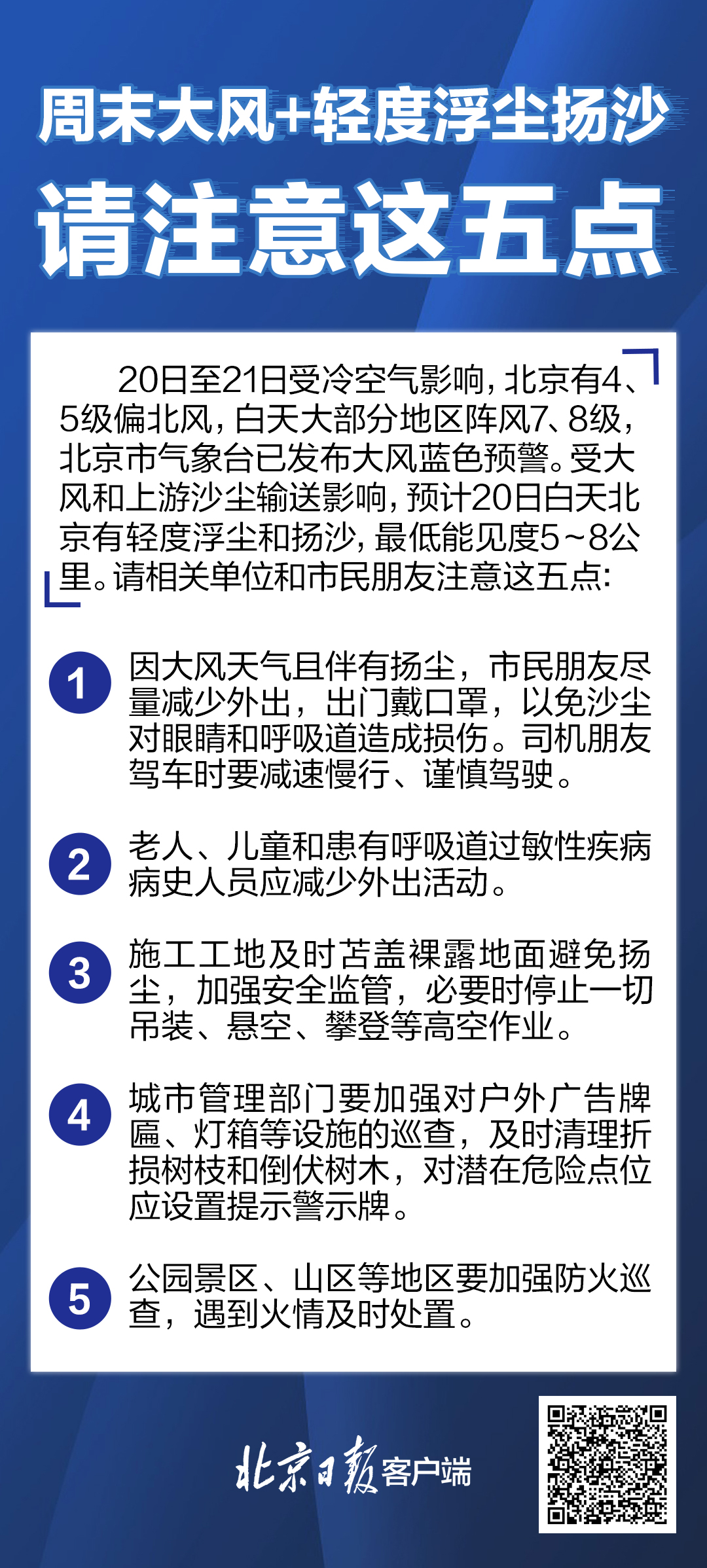 周末大风+轻度浮尘扬沙
请注意这五点

20日至21日受冷空气影响，北京有4、5级偏北风，白天大部分地区阵风7、8级，北京市气象台已发布大风蓝色预警。受大风和上游沙尘输送影响，预计20日白天北京有轻度浮尘和扬沙，最低能见度5~8公里。请相关单位和市民朋友注意这五点：

1 因大风天气且伴有扬尘，市民朋友尽量减少外出，出门戴口罩，以免沙尘对眼睛和呼吸道造成损伤。司机朋友驾车时要减速慢行、谨慎驾驶。

2 老人、儿童和患有呼吸道过敏性疾病病史人员应减少外出活动。

3 施工工地及时苫盖裸露地面避免扬尘，加强安全监管，必要时停止一切吊装、悬空、攀登等高空作业。

4 城市管理部门要加强对户外广告牌匾、灯箱等设施的巡查，及时清理折损树枝和倒伏树木，对潜在危险点位应设置提示警示牌。

5 公园景区、山区等地区要加强防火巡查，遇到火情及时处置。

北京日报客户端